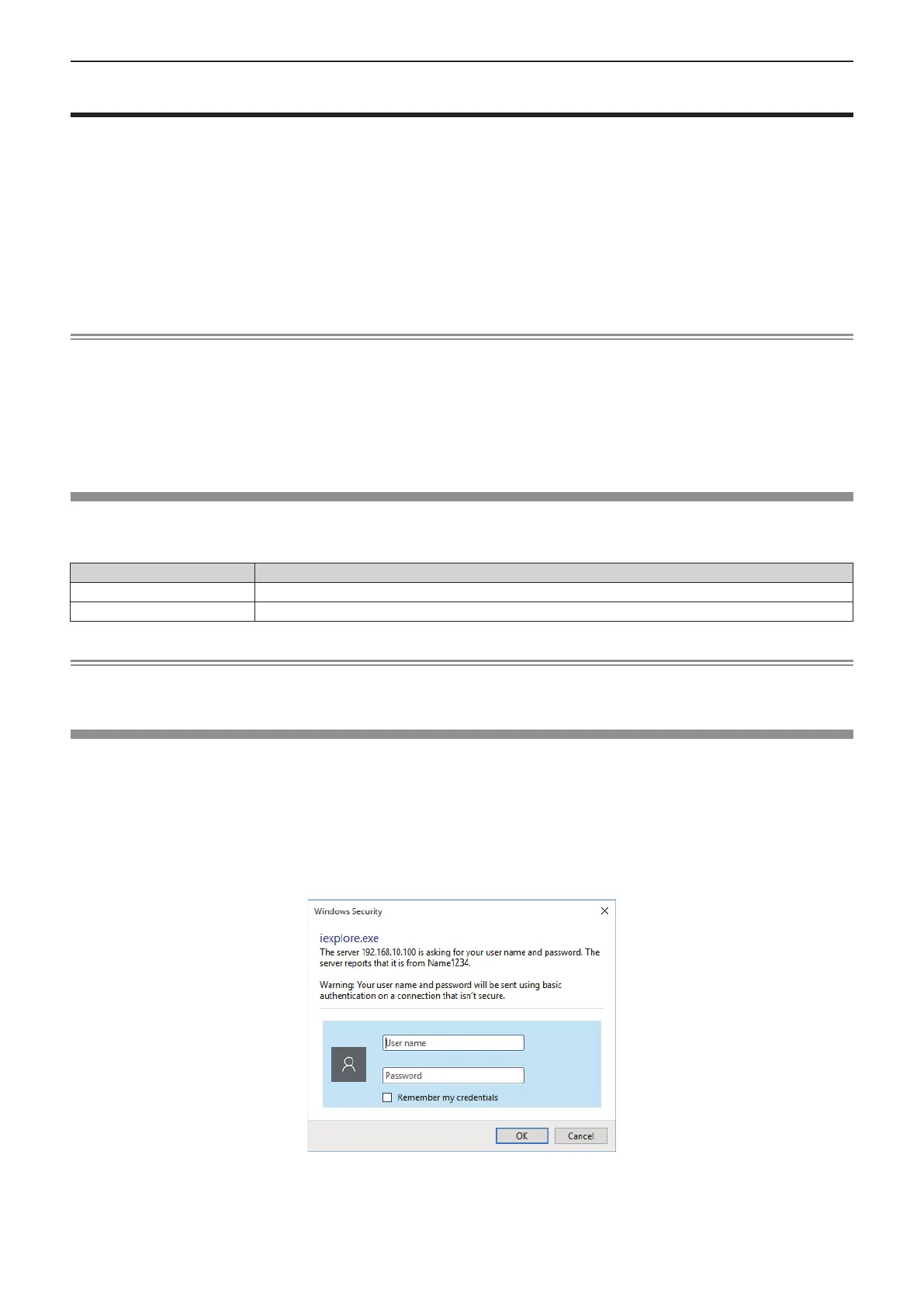 Windows Security

iexplore.exe

The server 192.168.10.100 is asking for your user name and password. The server reports that it is from Name1234.

Warning: Your user name and password will be sent using basic authentication on a connection that isn't secure.

User name

Password

☐ Remember my credentials

OK

Cancel